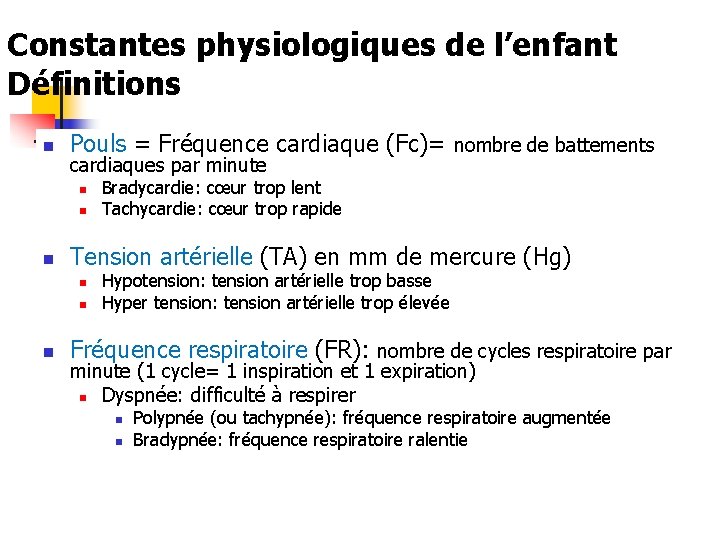 Constantes physiologiques de l’enfant
Définitions

Pouls = Fréquence cardiaque (Fc)= nombre de battements cardiaques par minute
Bradycardie: cœur trop lent
Tachycardie: cœur trop rapide

Tension artérielle (TA) en mm de mercure (Hg)
Hypotension: tension artérielle trop basse
Hyper tension: tension artérielle trop élevée

Fréquence respiratoire (FR): nombre de cycles respiratoire par minute (1 cycle= 1 inspiration et 1 expiration)
Dyspnée: difficulté à respirer
Polypnée (ou tachypnée): fréquence respiratoire augmentée
Bradypnée: fréquence respiratoire ralentie